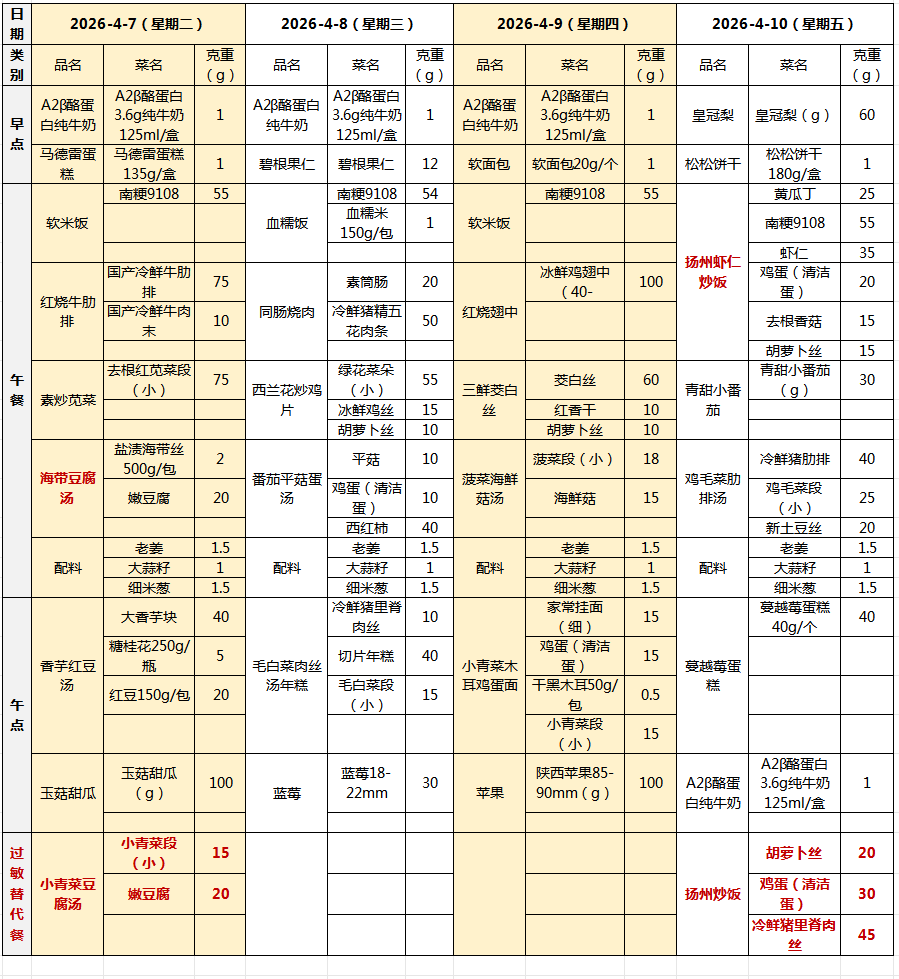 | 日期 | 2026-4-7（星期二） | | | 2026-4-8（星期三） | | | 2026-4-9（星期四） | | | 2026-4-10（星期五） | | |
|---|---|---|---|---|---|---|---|---|---|---|---|---|
| 类别 | 品名 | 菜名 | 克重（g） | 品名 | 菜名 | 克重（g） | 品名 | 菜名 | 克重（g） | 品名 | 菜名 | 克重（g） |
| 早点 | A2β酪蛋白纯牛奶 | A2β酪蛋白3.6g纯牛奶125ml/盒 | 1 | A2β酪蛋白纯牛奶 | A2β酪蛋白3.6g纯牛奶125ml/盒 | 1 | A2β酪蛋白纯牛奶 | A2β酪蛋白3.6g纯牛奶125ml/盒 | 1 | 皇冠梨 | 皇冠梨（g） | 60 |
| | 马德雷蛋糕 | 马德雷蛋糕135g/盒 | 1 | 碧根果仁 | 碧根果仁 | 12 | 软面包 | 软面包20g/个 | 1 | 松松饼干 | 松松饼干180g/盒 | 1 |
| 午餐 | 软米饭 | 南粳9108 | 55 | 血糯饭 | 南粳9108 | 54 | 软米饭 | 南粳9108 | 55 | 扬州虾仁炒饭 | 黄瓜丁 | 25 |
| | | | | | 血糯米150g/包 | 1 | | | | | 南粳9108 | 55 |
| | | | | | | | | | | | 虾仁 | 35 |
| | 红烧牛肋排 | 国产冷鲜牛肋排 | 75 | 同肠烧肉 | 素筒肠 | 20 | 红烧翅中 | 冰鲜鸡翅中（40- | 100 | | 鸡蛋（清洁蛋） | 20 |
| | | 国产冷鲜牛肉末 | 10 | | 冷鲜猪精五花肉条 | 50 | | | | | 去根香菇 | 15 |
| | | | | | | | | | | | 胡萝卜丝 | 15 |
| | 素炒苋菜 | 去根红苋菜段（小） | 75 | 西兰花炒鸡片 | 绿花菜朵（小） | 55 | 三鲜茭白丝 | 茭白丝 | 60 | 青甜小番茄 | 青甜小番茄（g） | 30 |
| | | | | | 冰鲜鸡丝 | 15 | | 红香干 | 10 | | | |
| | | | | | 胡萝卜丝 | 10 | | 胡萝卜丝 | 10 | | | |
| | 海带豆腐汤 | 盐渍海带丝500g/包 | 2 | 番茄平菇蛋汤 | 平菇 | 10 | 菠菜海鲜菇汤 | 菠菜段（小） | 18 | 鸡毛菜肋排汤 | 冷鲜猪肋排 | 40 |
| | | 嫩豆腐 | 20 | | 鸡蛋（清洁蛋） | 10 | | 海鲜菇 | 15 | | 鸡毛菜段（小） | 25 |
| | | | | | 西红柿 | 40 | | | | | 新土豆丝 | 20 |
| | 配料 | 老姜 | 1.5 | 配料 | 老姜 | 1.5 | 配料 | 老姜 | 1.5 | 配料 | 老姜 | 1.5 |
| | | 大蒜籽 | 1 | | 大蒜籽 | 1 | | 大蒜籽 | 1 | | 大蒜籽 | 1 |
| | | 细米葱 | 1.5 | | 细米葱 | 1.5 | | 细米葱 | 1.5 | | 细米葱 | 1.5 |
| 午点 | 香芋红豆汤 | 大香芋块 | 40 | 毛白菜肉丝汤年糕 | 冷鲜猪里脊肉丝 | 10 | 小青菜木耳鸡蛋面 | 家常挂面（细） | 15 | 蔓越莓蛋糕 | 蔓越莓蛋糕40g/个 | 40 |
| | | 糖桂花250g/瓶 | 5 | | 切片年糕 | 40 | | 鸡蛋（清洁蛋） | 15 | | | |
| | | 红豆150g/包 | 20 | | 毛白菜段（小） | 15 | | 干黑木耳50g/包 | 0.5 | | | |
| | | | | | | | | 小青菜段（小） | 15 | | | |
| | 玉菇甜瓜 | 玉菇甜瓜（g） | 100 | 蓝莓 | 蓝莓18-22mm | 30 | 苹果 | 陕西苹果85-90mm（g） | 100 | A2β酪蛋白纯牛奶 | A2β酪蛋白3.6g纯牛奶125ml/盒 | 1 |
| 过敏替代餐 | 小青菜豆腐汤 | 小青菜段（小） | 15 | | | | | | | 扬州炒饭 | 胡萝卜丝 | 20 |
| | | 嫩豆腐 | 20 | | | | | | | | 鸡蛋（清洁蛋） | 30 |
| | | | | | | | | | | | 冷鲜猪里脊肉丝 | 45 |